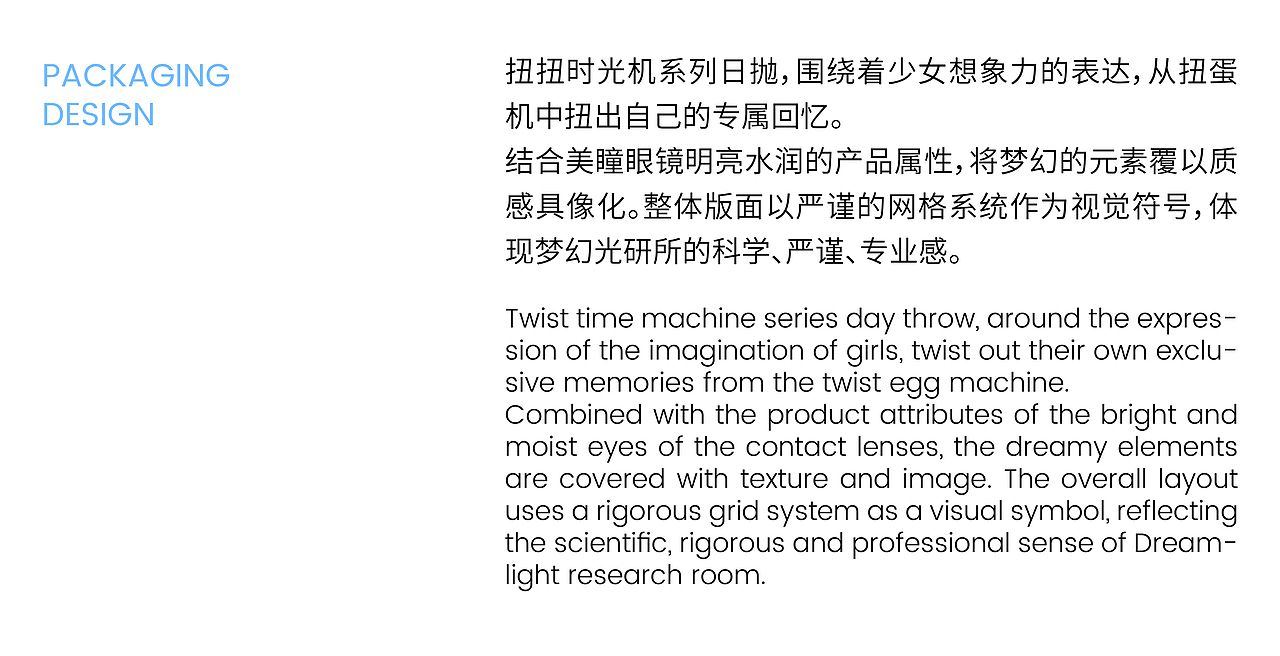 PACKAGING DESIGN

扭扭时光机系列日抛，围绕着少女想象力的表达，从扭蛋机中扭出自己的专属回忆。
结合美瞳眼镜明亮水润的产品属性，将梦幻的元素覆以质感具像化。整体版面以严谨的网格系统作为视觉符号，体现梦幻光研所的科学、严谨、专业感。

Twist time machine series day throw, around the expression of the imagination of girls, twist out their own exclusive memories from the twist egg machine.
Combined with the product attributes of the bright and moist eyes of the contact lenses, the dreamy elements are covered with texture and image. The overall layout uses a rigorous grid system as a visual symbol, reflecting the scientific, rigorous and professional sense of Dreamlight research room.